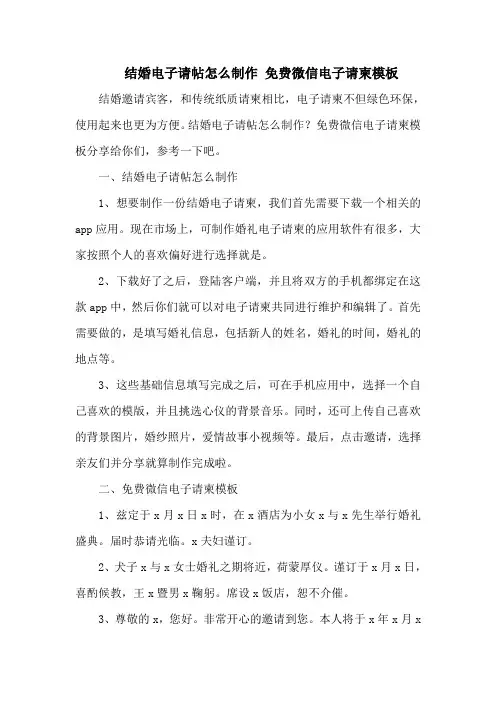 结婚电子请帖怎么制作 免费微信电子请柬模板

结婚邀请宾客，和传统纸质请柬相比，电子请柬不但绿色环保，使用起来也更为方便。结婚电子请帖怎么制作？免费微信电子请柬模板分享给你们，参考一下吧。

一、结婚电子请帖怎么制作

1、想要制作一份结婚电子请柬，我们首先需要下载一个相关的app应用。现在市场上，可制作婚礼电子请柬的应用软件有很多，大家按照个人的喜欢偏好进行选择就是。

2、下载好了之后，登陆客户端，并且将双方的手机都绑定在这款app中，然后你们就可以对电子请柬共同进行维护和编辑了。首先需要做的，是填写婚礼信息，包括新人的姓名，婚礼的时间，婚礼的地点等。

3、这些基础信息填写完成之后，可在手机应用中，选择一个自己喜欢的模版，并且挑选心仪的背景音乐。同时，还可上传自己喜欢的背景图片，婚纱照片，爱情故事小视频等。最后，点击邀请，选择亲友们并分享就算制作完成啦。

二、免费微信电子请柬模板

1、兹定于x月x日x时，在x酒店为小女x与x先生举行婚礼盛典。届时恭请光临。x夫妇谨订。

2、犬子x与x女士婚礼之期将近，荷蒙厚仪。谨订于x月x日，喜酌候教，王x暨男x鞠躬。席设x饭店，恕不介催。

3、尊敬的x，您好。非常开心的邀请到您。本人将于x年x月x